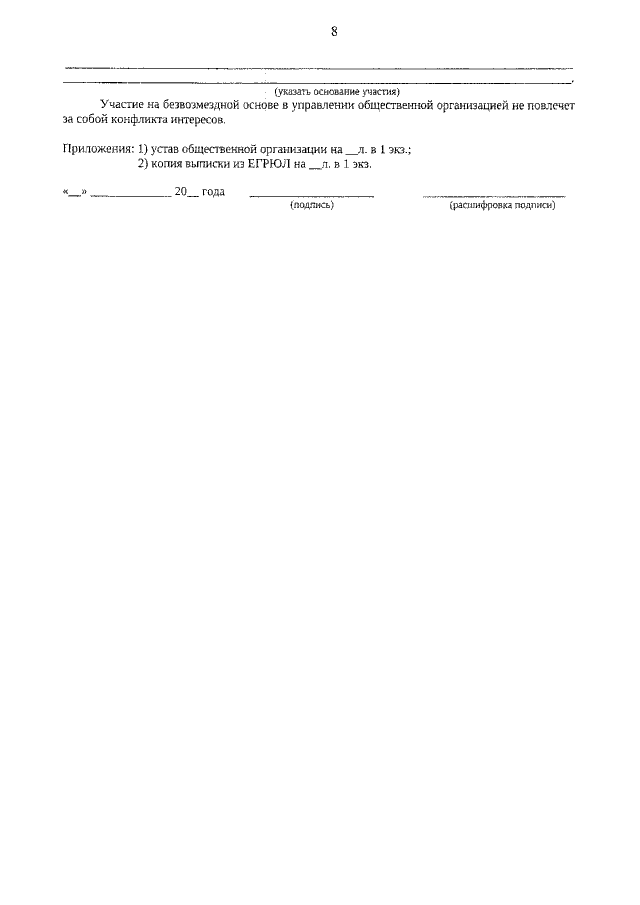 8

____
____.
(указать основание участия)

Участие на безвозмездной основе в управлении общественной организацией не повлечет за собой конфликта интересов.

Приложения: 1) устав общественной организации на ____л. в 1 экз.;
2) копия выписки из ЕГРЮЛ на ____л. в 1 экз.

«____» ____ 20____ года ____ ____
(подпись) (расшифровка подписи)